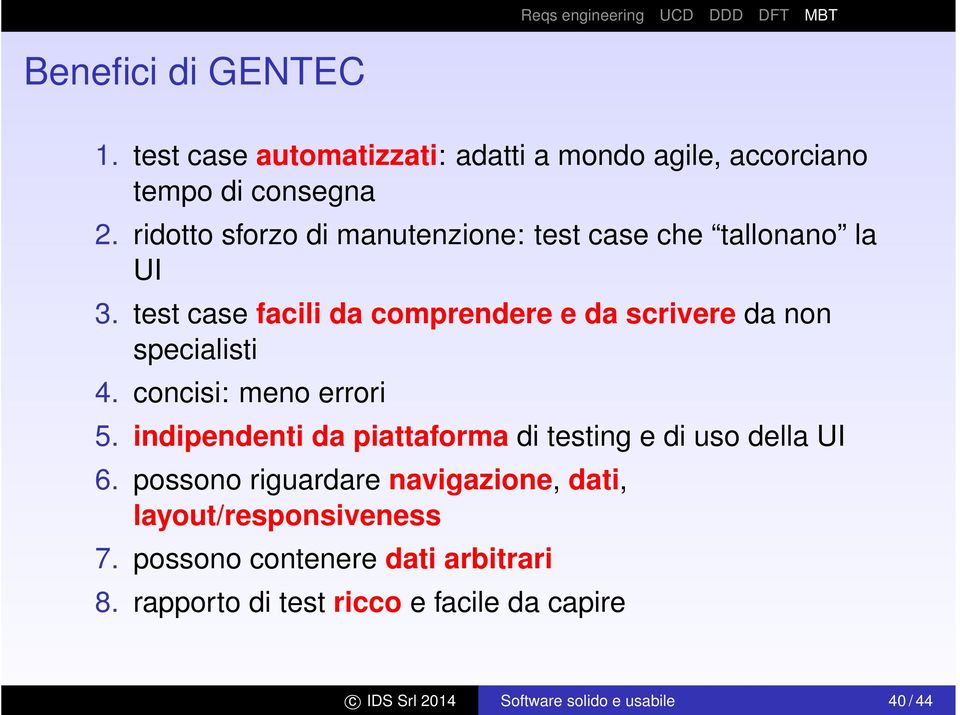 Reqs engineering UCD DDD DFT MBT

Benefici di GENTEC

1. test case automatizzati: adatti a mondo agile, accorciano tempo di consegna
2. ridotto sforzo di manutenzione: test case che “tallonano” la UI
3. test case facili da comprendere e da scrivere da non specialisti
4. concisi: meno errori
5. indipendenti da piattaforma di testing e di uso della UI
6. possono riguardare navigazione, dati, layout/responsiveness
7. possono contenere dati arbitrari
8. rapporto di test ricco e facile da capire

© IDS Srl 2014 Software solido e usabile 40 / 44